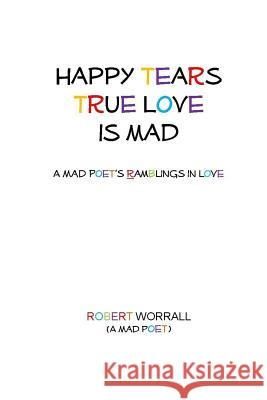 HAPPY TEARS
TRUE LOVE
IS MAD

A MAD POET'S RAMBLINGS IN LOVE

ROBERT WORRALL
(A MAD POET)

Kraina Książek